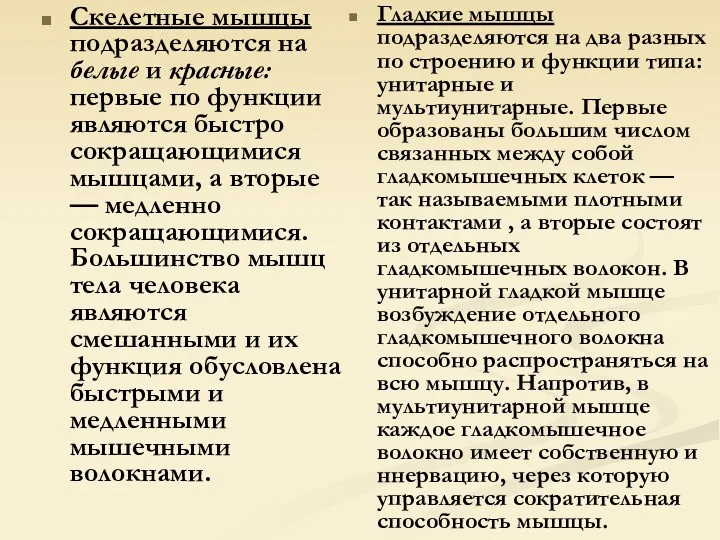 Скелетные мышцы подразделяются на белые и красные: первые по функции являются быстро сокращающимися мышцами, а вторые — медленно сокращающимися. Большинство мышц тела человека являются смешанными и их функция обусловлена быстрыми и медленными мышечными волокнами.

Гладкие мышцы подразделяются на два разных по строению и функции типа: унитарные и мультиунитарные. Первые образованы большим числом связанных между собой гладкомышечных клеток — так называемыми плотными контактами , а вторые состоят из отдельных гладкомышечных волокон. В унитарной гладкой мышце возбуждение отдельного гладкомышечного волокна способно распространяться на всю мышцу. Напротив, в мультиунитарной мышце каждое гладкомышечное волокно имеет собственную и ннервацию, через которую управляется сократительная способность мышцы.